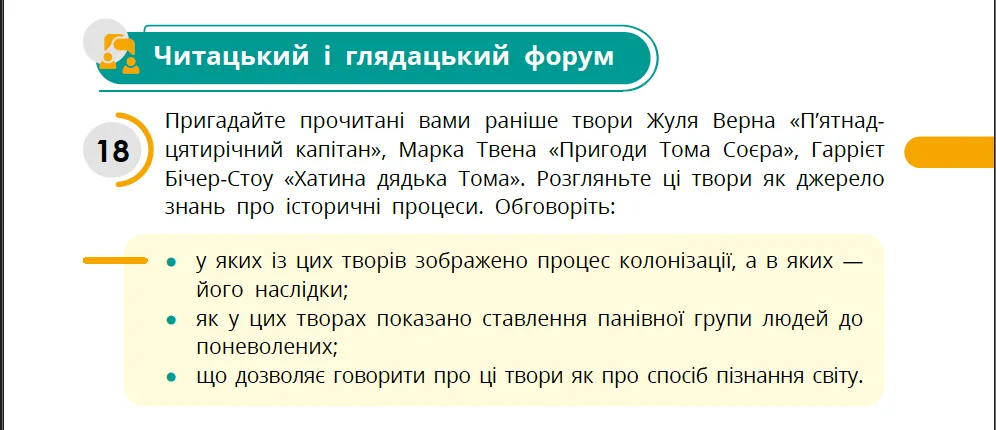 Читацький і глядацький форум

18

Пригадайте прочитані вами раніше твори Жуля Верна «П'ятнадцятирічний капітан», Марка Твена «Пригоди Тома Соєра», Гаррієт Бічер-Стоу «Хатина дядька Тома». Розгляньте ці твори як джерело знань про історичні процеси. Обговоріть:

• у яких із цих творів зображено процес колонізації, а в яких — його наслідки;
• як у цих творах показано ставлення панівної групи людей до поневолених;
• що дозволяє говорити про ці твори як про спосіб пізнання світу.